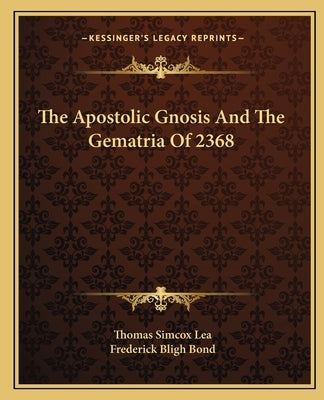 —KESSINGER'S LEGACY REPRINTS—

The Apostolic Gnosis And The Gematria Of 2368

Thomas Simcox Lea
Frederick Bligh Bond